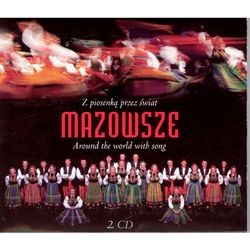 Z piosenką przez świat

MAZOWSZE

Around the world with song

2 CD